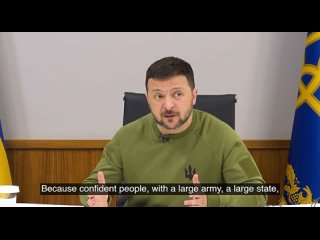 Because confident people, with a large army, a large state,